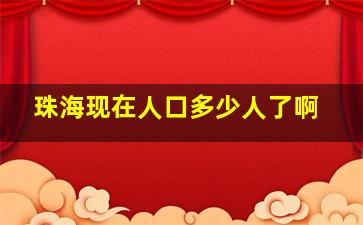 珠海现在人口多少人了啊